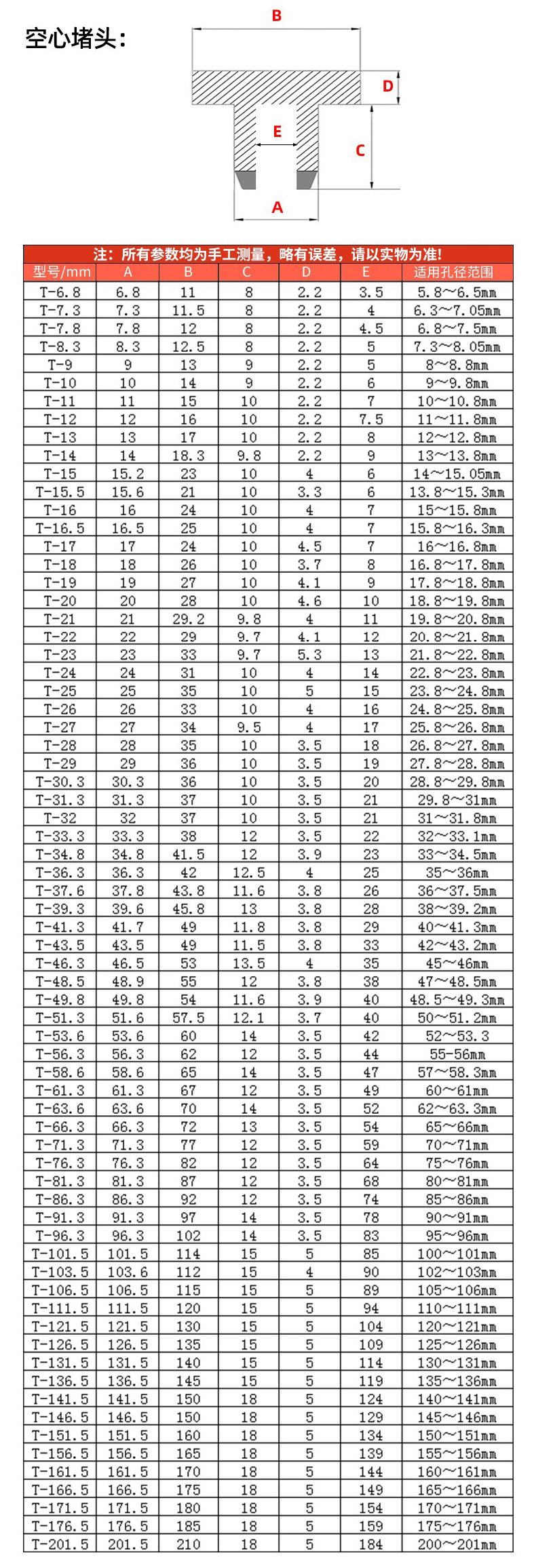 空心堵头:

B
D
E
C
A

注：所有参数均为手工测量，略有误差，请以实物为准!

| 型号/mm | A | B | C | D | E | 适用孔径范围 |
|---|---|---|---|---|---|---|
| T-6.8 | 6.8 | 11 | 8 | 2.2 | 3.5 | 5.8~6.5mm |
| T-7.3 | 7.3 | 11.5 | 8 | 2.2 | 4 | 6.3~7.05mm |
| T-7.8 | 7.8 | 12 | 8 | 2.2 | 4.5 | 6.8~7.5mm |
| T-8.3 | 8.3 | 12.5 | 8 | 2.2 | 5 | 7.3~8.05mm |
| T-9 | 9 | 13 | 9 | 2.2 | 5 | 8~8.8mm |
| T-10 | 10 | 14 | 9 | 2.2 | 6 | 9~9.8mm |
| T-11 | 11 | 15 | 10 | 2.2 | 7 | 10~10.8mm |
| T-12 | 12 | 16 | 10 | 2.2 | 7.5 | 11~11.8mm |
| T-13 | 13 | 17 | 10 | 2.2 | 8 | 12~12.8mm |
| T-14 | 14 | 18.3 | 9.8 | 2.2 | 9 | 13~13.8mm |
| T-15 | 15.2 | 23 | 10 | 4 | 6 | 14~15.05mm |
| T-15.5 | 15.6 | 21 | 10 | 3.3 | 6 | 13.8~15.3mm |
| T-16 | 16 | 24 | 10 | 4 | 7 | 15~15.8mm |
| T-16.5 | 16.5 | 25 | 10 | 4 | 7 | 15.8~16.3mm |
| T-17 | 17 | 24 | 10 | 4.5 | 7 | 16~16.8mm |
| T-18 | 18 | 26 | 10 | 3.7 | 8 | 16.8~17.8mm |
| T-19 | 19 | 27 | 10 | 4.1 | 9 | 17.8~18.8mm |
| T-20 | 20 | 28 | 10 | 4.6 | 10 | 18.8~19.8mm |
| T-21 | 21 | 29.2 | 9.8 | 4 | 11 | 19.8~20.8mm |
| T-22 | 22 | 29 | 9.7 | 4.1 | 12 | 20.8~21.8mm |
| T-23 | 23 | 33 | 9.7 | 5.3 | 13 | 21.8~22.8mm |
| T-24 | 24 | 31 | 10 | 4 | 14 | 22.8~23.8mm |
| T-25 | 25 | 35 | 10 | 5 | 15 | 23.8~24.8mm |
| T-26 | 26 | 33 | 10 | 4 | 16 | 24.8~25.8mm |
| T-27 | 27 | 34 | 9.5 | 4 | 17 | 25.8~26.8mm |
| T-28 | 28 | 35 | 10 | 3.5 | 18 | 26.8~27.8mm |
| T-29 | 29 | 36 | 10 | 3.5 | 19 | 27.8~28.8mm |
| T-30.3 | 30.3 | 36 | 10 | 3.5 | 20 | 28.8~29.8mm |
| T-31.3 | 31.3 | 37 | 10 | 3.5 | 21 | 29.8~31mm |
| T-32 | 32 | 37 | 10 | 3.5 | 21 | 31~31.8mm |
| T-33.3 | 33.3 | 38 | 12 | 3.5 | 22 | 32~33.1mm |
| T-34.8 | 34.8 | 41.5 | 12 | 3.9 | 23 | 33~34.5mm |
| T-36.3 | 36.3 | 42 | 12.5 | 4 | 25 | 35~36mm |
| T-37.6 | 37.8 | 43.8 | 11.6 | 3.8 | 26 | 36~37.5mm |
| T-39.3 | 39.6 | 45.8 | 13 | 3.8 | 28 | 38~39.2mm |
| T-41.3 | 41.7 | 49 | 11.8 | 3.8 | 29 | 40~41.3mm |
| T-43.5 | 43.5 | 49 | 11.5 | 3.8 | 33 | 42~43.2mm |
| T-46.3 | 46.5 | 53 | 13.5 | 4 | 35 | 45~46mm |
| T-48.5 | 48.9 | 55 | 12 | 3.8 | 38 | 47~48.5mm |
| T-49.8 | 49.8 | 54 | 11.6 | 3.9 | 40 | 48.5~49.3mm |
| T-51.3 | 51.6 | 57.5 | 12.1 | 3.7 | 40 | 50~51.2mm |
| T-53.6 | 53.6 | 60 | 14 | 3.5 | 42 | 52~53.3 |
| T-56.3 | 56.3 | 62 | 12 | 3.5 | 44 | 55-56mm |
| T-58.6 | 58.6 | 65 | 14 | 3.5 | 47 | 57~58.3mm |
| T-61.3 | 61.3 | 67 | 12 | 3.5 | 49 | 60~61mm |
| T-63.6 | 63.6 | 70 | 14 | 3.5 | 52 | 62~63.3mm |
| T-66.3 | 66.3 | 72 | 13 | 3.5 | 54 | 65~66mm |
| T-71.3 | 71.3 | 77 | 12 | 3.5 | 59 | 70~71mm |
| T-76.3 | 76.3 | 82 | 12 | 3.5 | 64 | 75~76mm |
| T-81.3 | 81.3 | 87 | 12 | 3.5 | 68 | 80~81mm |
| T-86.3 | 86.3 | 92 | 12 | 3.5 | 74 | 85~86mm |
| T-91.3 | 91.3 | 97 | 14 | 3.5 | 78 | 90~91mm |
| T-96.3 | 96.3 | 102 | 14 | 3.5 | 83 | 95~96mm |
| T-101.5 | 101.5 | 114 | 15 | 5 | 85 | 100~101mm |
| T-103.5 | 103.6 | 112 | 15 | 4 | 90 | 102~103mm |
| T-106.5 | 106.5 | 115 | 15 | 5 | 89 | 105~106mm |
| T-111.5 | 111.5 | 120 | 15 | 5 | 94 | 110~111mm |
| T-121.5 | 121.5 | 130 | 15 | 5 | 104 | 120~121mm |
| T-126.5 | 126.5 | 135 | 15 | 5 | 109 | 125~126mm |
| T-131.5 | 131.5 | 140 | 15 | 5 | 114 | 130~131mm |
| T-136.5 | 136.5 | 145 | 15 | 5 | 119 | 135~136mm |
| T-141.5 | 141.5 | 150 | 18 | 5 | 124 | 140~141mm |
| T-146.5 | 146.5 | 150 | 18 | 5 | 129 | 145~146mm |
| T-151.5 | 151.5 | 160 | 18 | 5 | 134 | 150~151mm |
| T-156.5 | 156.5 | 165 | 18 | 5 | 139 | 155~156mm |
| T-161.5 | 161.5 | 170 | 18 | 5 | 144 | 160~161mm |
| T-166.5 | 166.5 | 175 | 18 | 5 | 149 | 165~166mm |
| T-171.5 | 171.5 | 180 | 18 | 5 | 154 | 170~171mm |
| T-176.5 | 176.5 | 185 | 18 | 5 | 159 | 175~176mm |
| T-201.5 | 201.5 | 210 | 18 | 5 | 184 | 200~201mm |